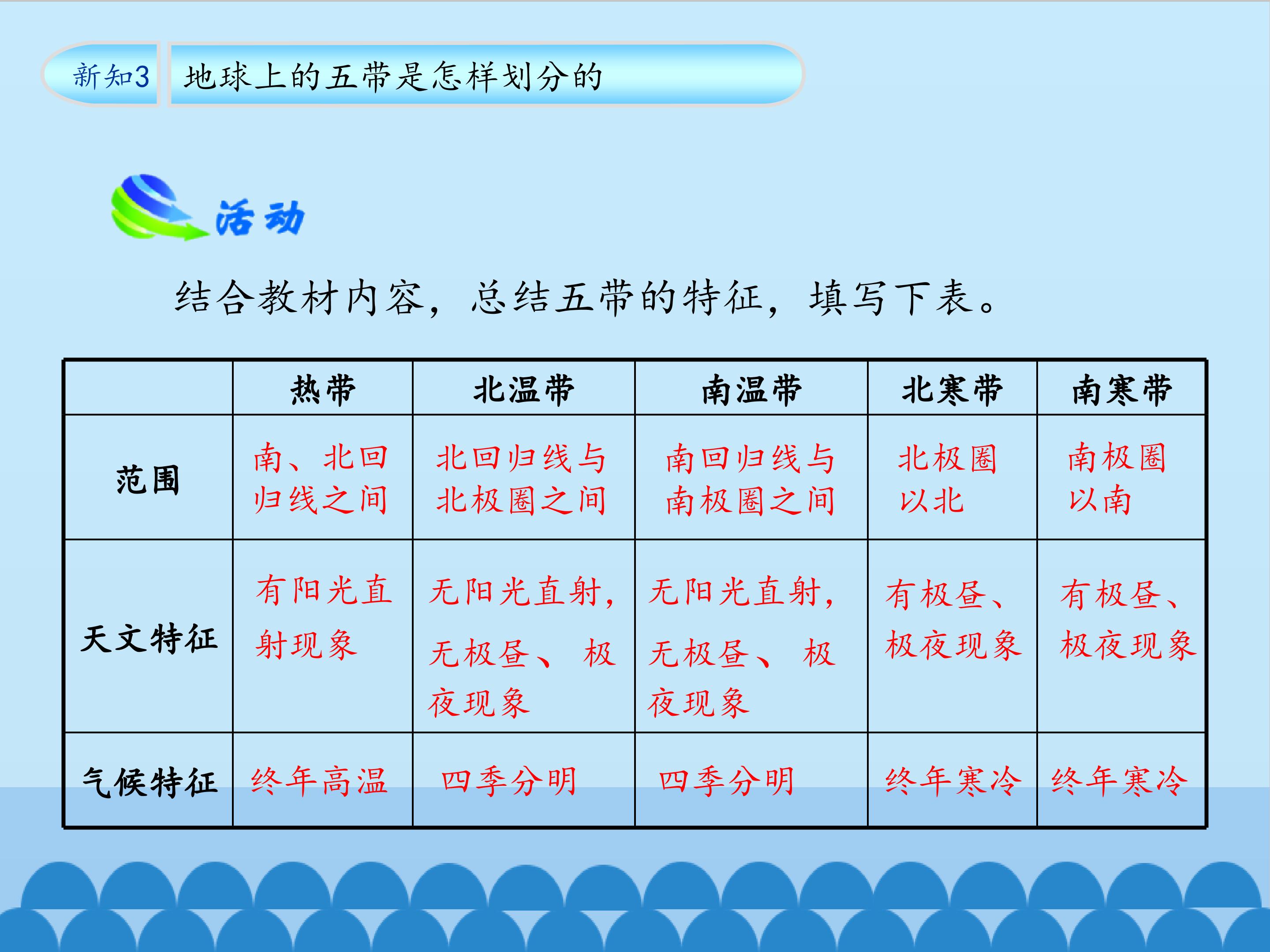 新知3 地球上的五带是怎样划分的

活动

结合教材内容，总结五带的特征，填写下表。

|  | 热带 | 北温带 | 南温带 | 北寒带 | 南寒带 |
|---|---|---|---|---|---|
| 范围 | 南、北回归线之间 | 北回归线与北极圈之间 | 南回归线与南极圈之间 | 北极圈以北 | 南极圈以南 |
| 天文特征 | 有阳光直射现象 | 无阳光直射，无极昼、极夜现象 | 无阳光直射，无极昼、极夜现象 | 有极昼、极夜现象 | 有极昼、极夜现象 |
| 气候特征 | 终年高温 | 四季分明 | 四季分明 | 终年寒冷 | 终年寒冷 |